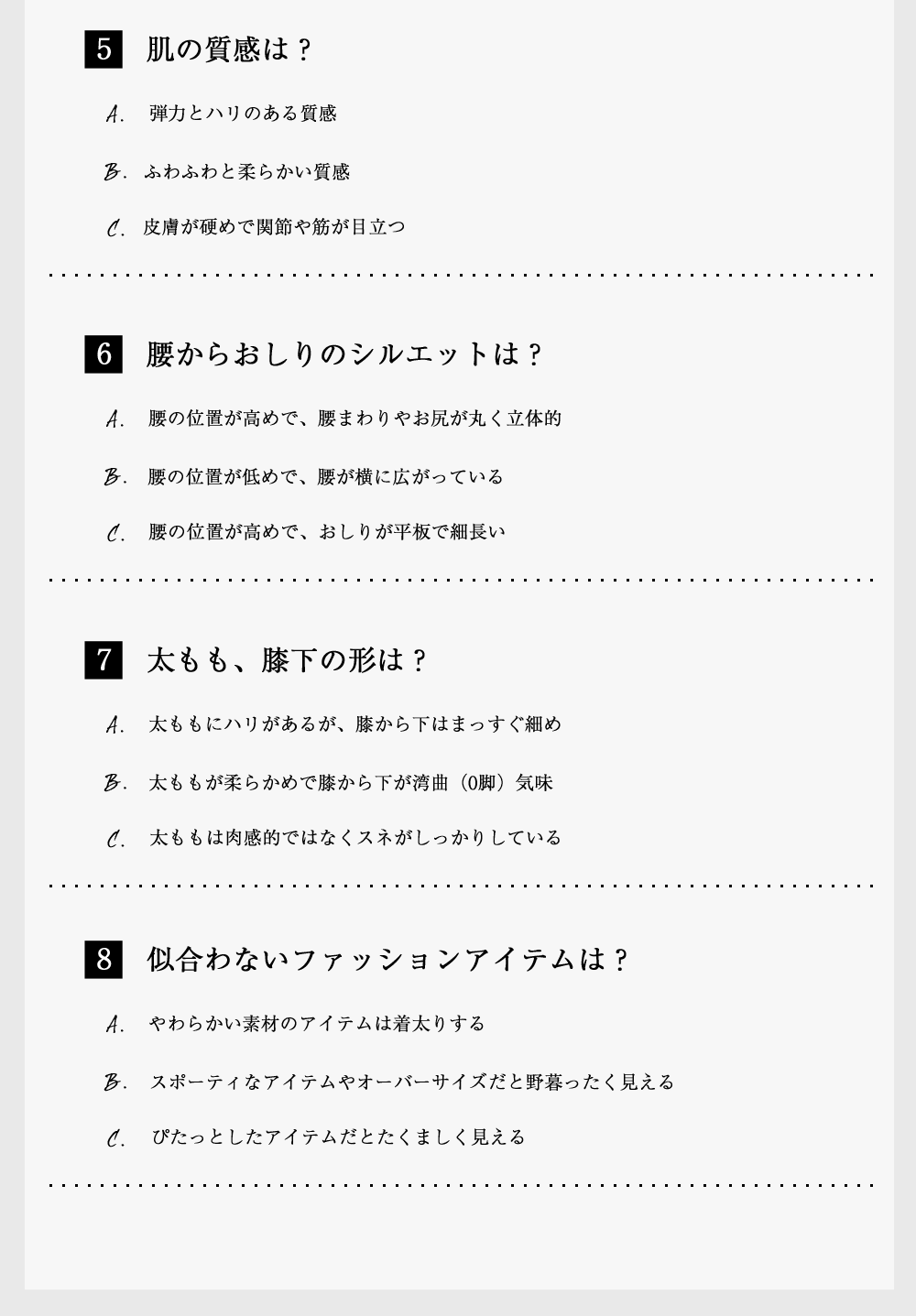 5 肌の質感は？

A. 弾力とハリのある質感

B. ふわふわと柔らかい質感

C. 皮膚が硬めで関節や筋が目立つ

6 腰からおしりのシルエットは？

A. 腰の位置が高めで、腰まわりやお尻が丸く立体的

B. 腰の位置が低めで、腰が横に広がっている

C. 腰の位置が高めで、おしりが平板で細長い

7 太もも、膝下の形は？

A. 太ももにハリがあるが、膝から下はまっすぐ細め

B. 太ももが柔らかめで膝から下が湾曲（O脚）気味

C. 太ももは肉感的ではなくスネがしっかりしている

8 似合わないファッションアイテムは？

A. やわらかい素材のアイテムは着太りする

B. スポーティなアイテムやオーバーサイズだと野暮ったく見える

C. ぴたっとしたアイテムだとたくましく見える